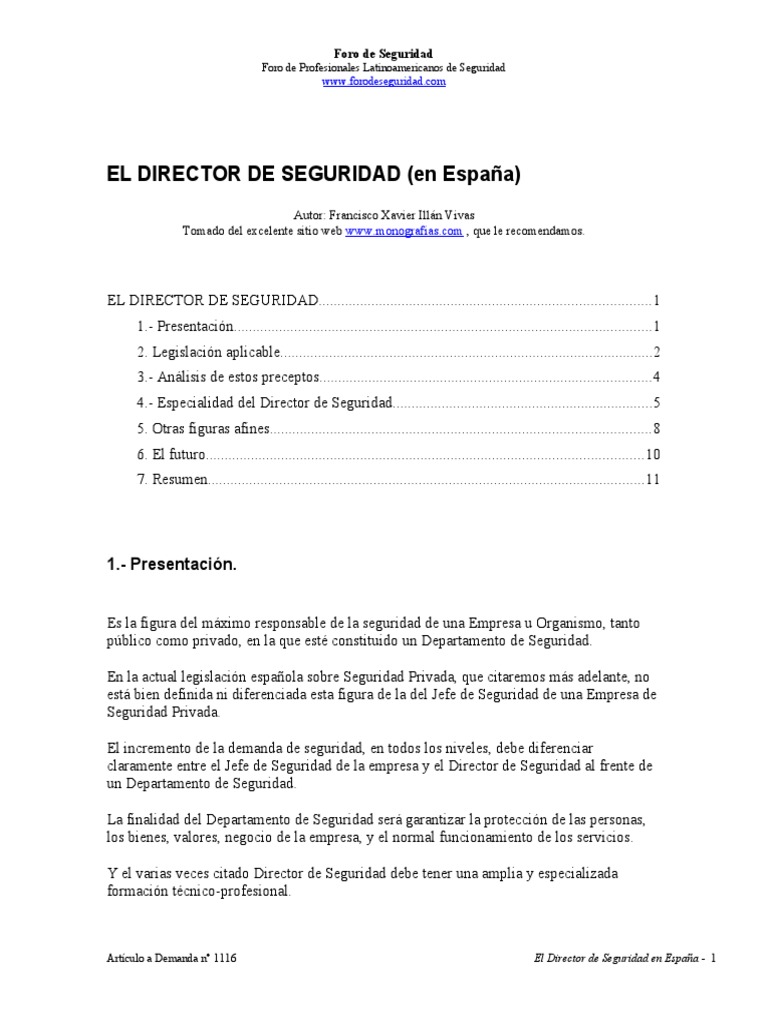 Foro de Seguridad
Foro de Profesionales Latinoamericanos de Seguridad
www.forodeseguridad.com

EL DIRECTOR DE SEGURIDAD (en España)

Autor: Francisco Xavier Illán Vivas
Tomado del excelente sitio web www.monografias.com , que le recomendamos.

EL DIRECTOR DE SEGURIDAD 1
1.- Presentación 1
2. Legislación aplicable 2
3.- Análisis de estos preceptos 4
4.- Especialidad del Director de Seguridad 5
5. Otras figuras afines 8
6. El futuro 10
7. Resumen 11

1.- Presentación.

Es la figura del máximo responsable de la seguridad de una Empresa u Organismo, tanto público como privado, en la que esté constituido un Departamento de Seguridad.

En la actual legislación española sobre Seguridad Privada, que citaremos más adelante, no está bien definida ni diferenciada esta figura de la del Jefe de Seguridad de una Empresa de Seguridad Privada.

El incremento de la demanda de seguridad, en todos los niveles, debe diferenciar claramente entre el Jefe de Seguridad de la empresa y el Director de Seguridad al frente de un Departamento de Seguridad.

La finalidad del Departamento de Seguridad será garantizar la protección de las personas, los bienes, valores, negocio de la empresa, y el normal funcionamiento de los servicios.

Y el varias veces citado Director de Seguridad debe tener una amplia y especializada formación técnico-profesional.

Artículo a Demanda nº 1116
El Director de Seguridad en España - 1